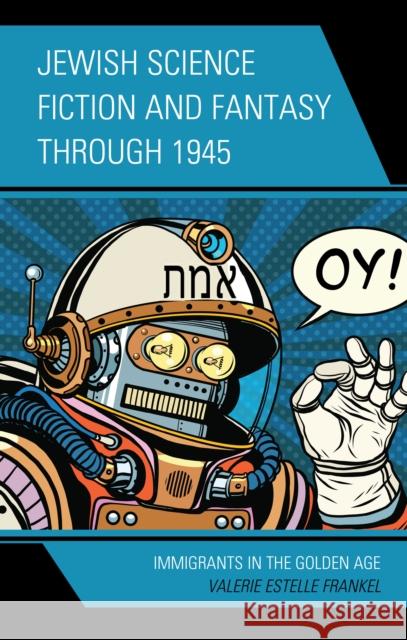 JEWISH SCIENCE FICTION AND FANTASY THROUGH 1945

אמת

OY!

IMMIGRANTS IN THE GOLDEN AGE
VALERIE ESTELLE FRANKEL